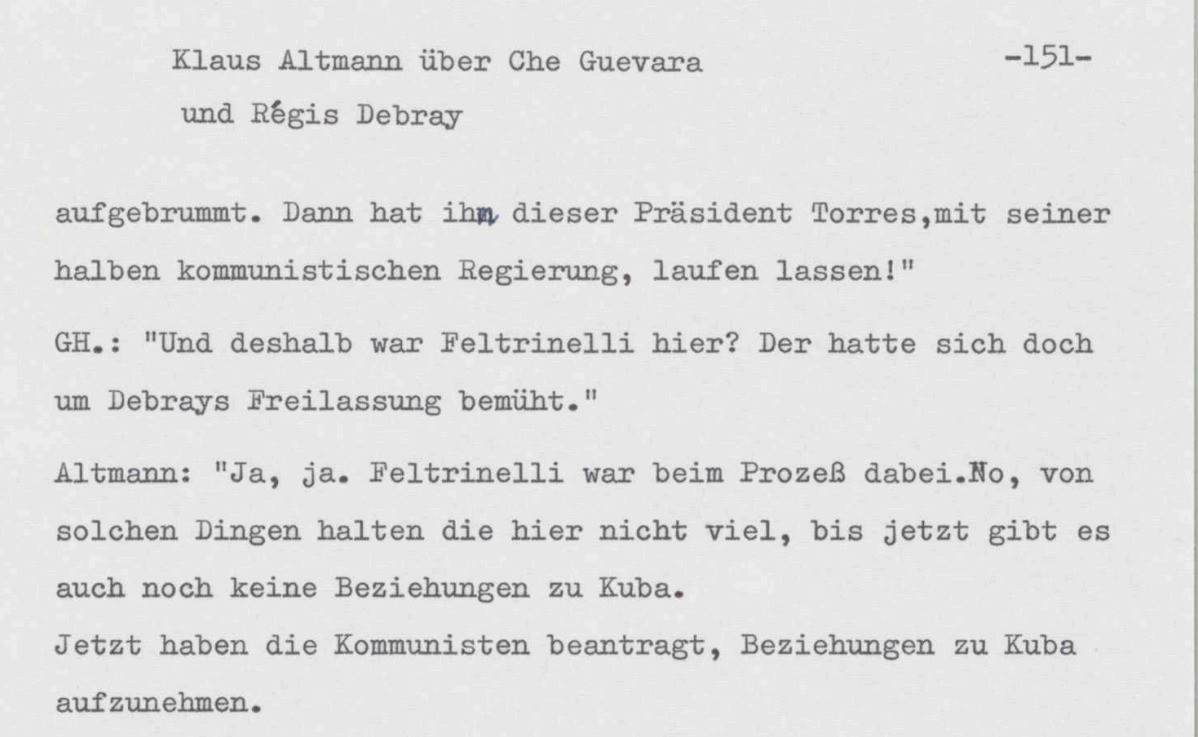 Klaus Altmann über Che Guevara
und Régis Debray

-151-

aufgebrummt. Dann hat ihn dieser Präsident Torres,mit seiner halben kommunistischen Regierung, laufen lassen!"

GH.: "Und deshalb war Feltrinelli hier? Der hatte sich doch um Debrays Freilassung bemüht."

Altmann: "Ja, ja. Feltrinelli war beim Prozeß dabei.No, von solchen Dingen halten die hier nicht viel, bis jetzt gibt es auch noch keine Beziehungen zu Kuba.
Jetzt haben die Kommunisten beantragt, Beziehungen zu Kuba aufzunehmen.